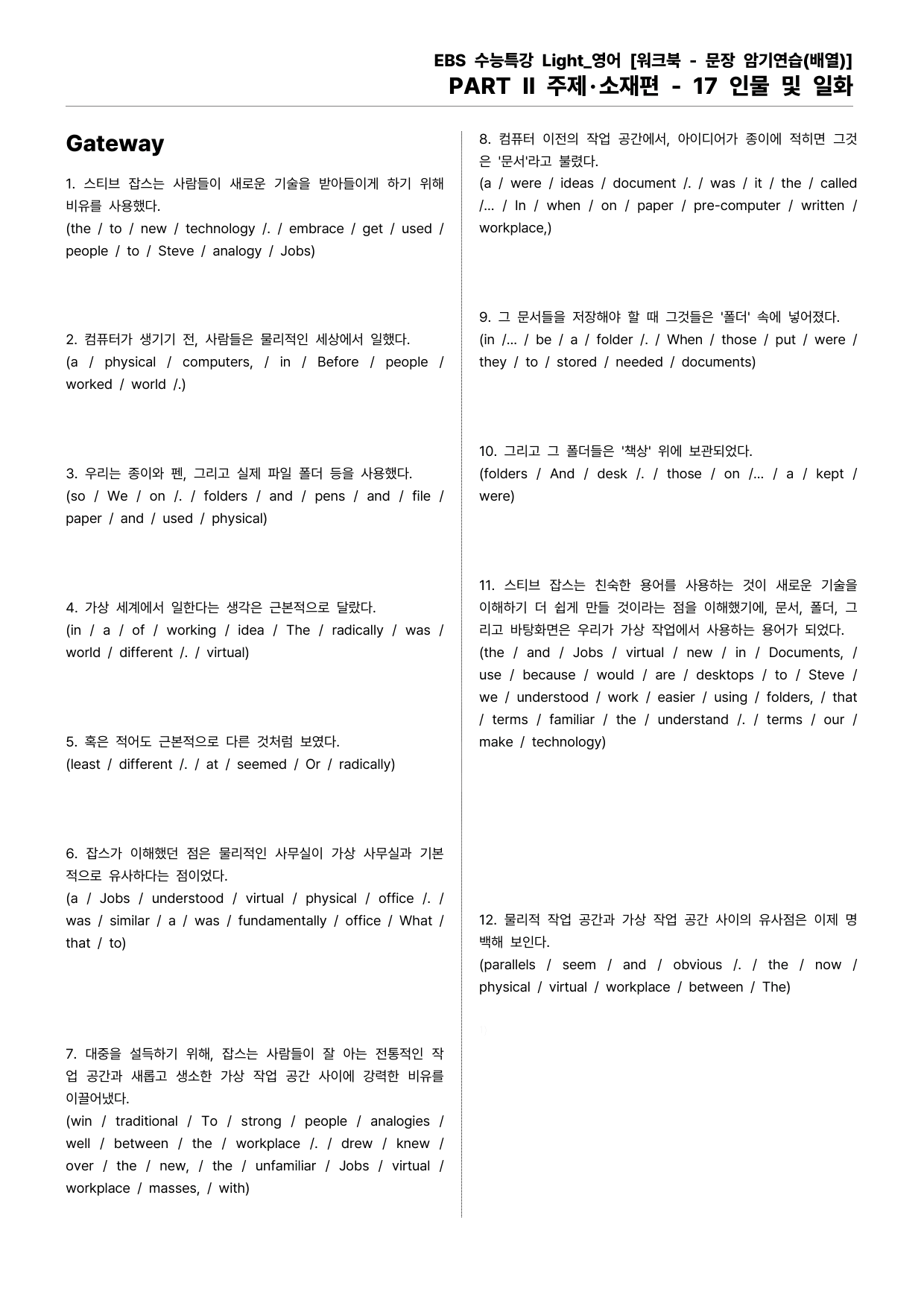 EBS 수능특강 Light_영어 [워크북 - 문장 암기연습(배열)]
PART II 주제·소재편 - 17 인물 및 일화

Gateway

1. 스티브 잡스는 사람들이 새로운 기술을 받아들이게 하기 위해 비유를 사용했다.
(the / to / new / technology /. / embrace / get / used / people / to / Steve / analogy / Jobs)

2. 컴퓨터가 생기기 전, 사람들은 물리적인 세상에서 일했다.
(a / physical / computers, / in / Before / people / worked / world /.)

3. 우리는 종이와 펜, 그리고 실제 파일 폴더 등을 사용했다.
(so / We / on /. / folders / and / pens / and / file / paper / and / used / physical)

4. 가상 세계에서 일한다는 생각은 근본적으로 달랐다.
(in / a / of / working / idea / The / radically / was / world / different /. / virtual)

5. 혹은 적어도 근본적으로 다른 것처럼 보였다.
(least / different /. / at / seemed / Or / radically)

6. 잡스가 이해했던 점은 물리적인 사무실이 가상 사무실과 기본적으로 유사하다는 점이었다.
(a / Jobs / understood / virtual / physical / office /. / was / similar / a / was / fundamentally / office / What / that / to)

7. 대중을 설득하기 위해, 잡스는 사람들이 잘 아는 전통적인 작업 공간과 새롭고 생소한 가상 작업 공간 사이에 강력한 비유를 이끌어냈다.
(win / traditional / To / strong / people / analogies / well / between / the / workplace /. / drew / knew / over / the / new, / the / unfamiliar / Jobs / virtual / workplace / masses, / with)

8. 컴퓨터 이전의 작업 공간에서, 아이디어가 종이에 적히면 그것은 '문서'라고 불렸다.
(a / were / ideas / document /. / was / it / the / called /... / In / when / on / paper / pre-computer / written / workplace,)

9. 그 문서들을 저장해야 할 때 그것들은 '폴더' 속에 넣어졌다.
(in /... / be / a / folder /. / When / those / put / were / they / to / stored / needed / documents)

10. 그리고 그 폴더들은 '책상' 위에 보관되었다.
(folders / And / desk /. / those / on /... / a / kept / were)

11. 스티브 잡스는 친숙한 용어를 사용하는 것이 새로운 기술을 이해하기 더 쉽게 만들 것이라는 점을 이해했기에, 문서, 폴더, 그리고 바탕화면은 우리가 가상 작업에서 사용하는 용어가 되었다.
(the / and / Jobs / virtual / new / in / Documents, / use / because / would / are / desktops / to / Steve / we / understood / work / easier / using / folders, / that / terms / familiar / the / understand /. / terms / our / make / technology)

12. 물리적 작업 공간과 가상 작업 공간 사이의 유사점은 이제 명백해 보인다.
(parallels / seem / and / obvious /. / the / now / physical / virtual / workplace / between / The)